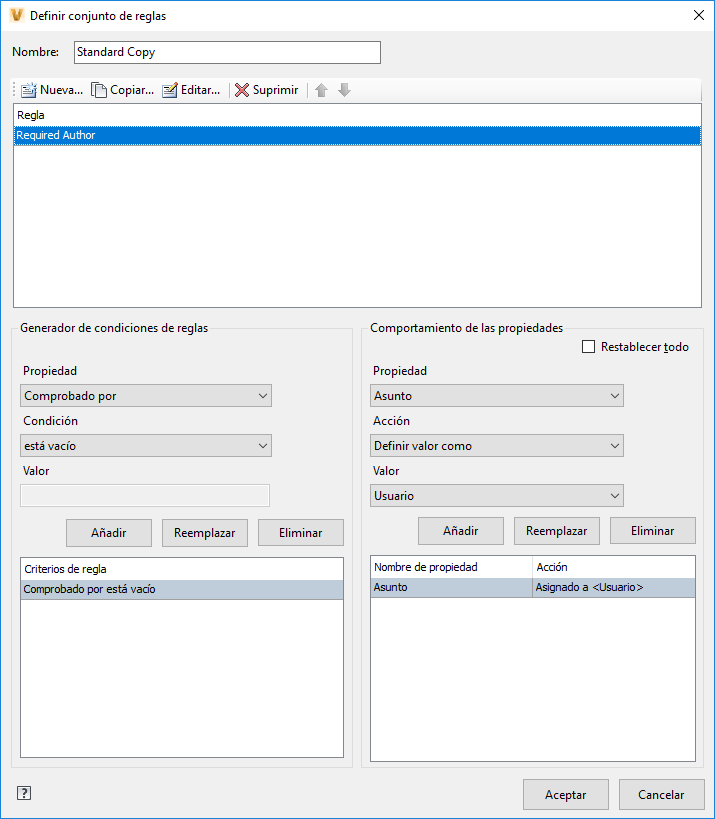 Definir conjunto de reglas

Nombre: Standard Copy

Nueva... Copiar... Editar... Suprimir

Regla
Required Author

Generador de condiciones de reglas

Propiedad
Comprobado por
Condición
está vacío
Valor

Añadir Reemplazar Eliminar

Criterios de regla
Comprobado por está vacío

Comportamiento de las propiedades

Restablecer todo

Propiedad
Asunto
Acción
Definir valor como
Valor
Usuario

Añadir Reemplazar Eliminar

| Nombre de propiedad | Acción |
|---|---|
| Asunto | Asignado a <Usuario> |

?

Aceptar Cancelar